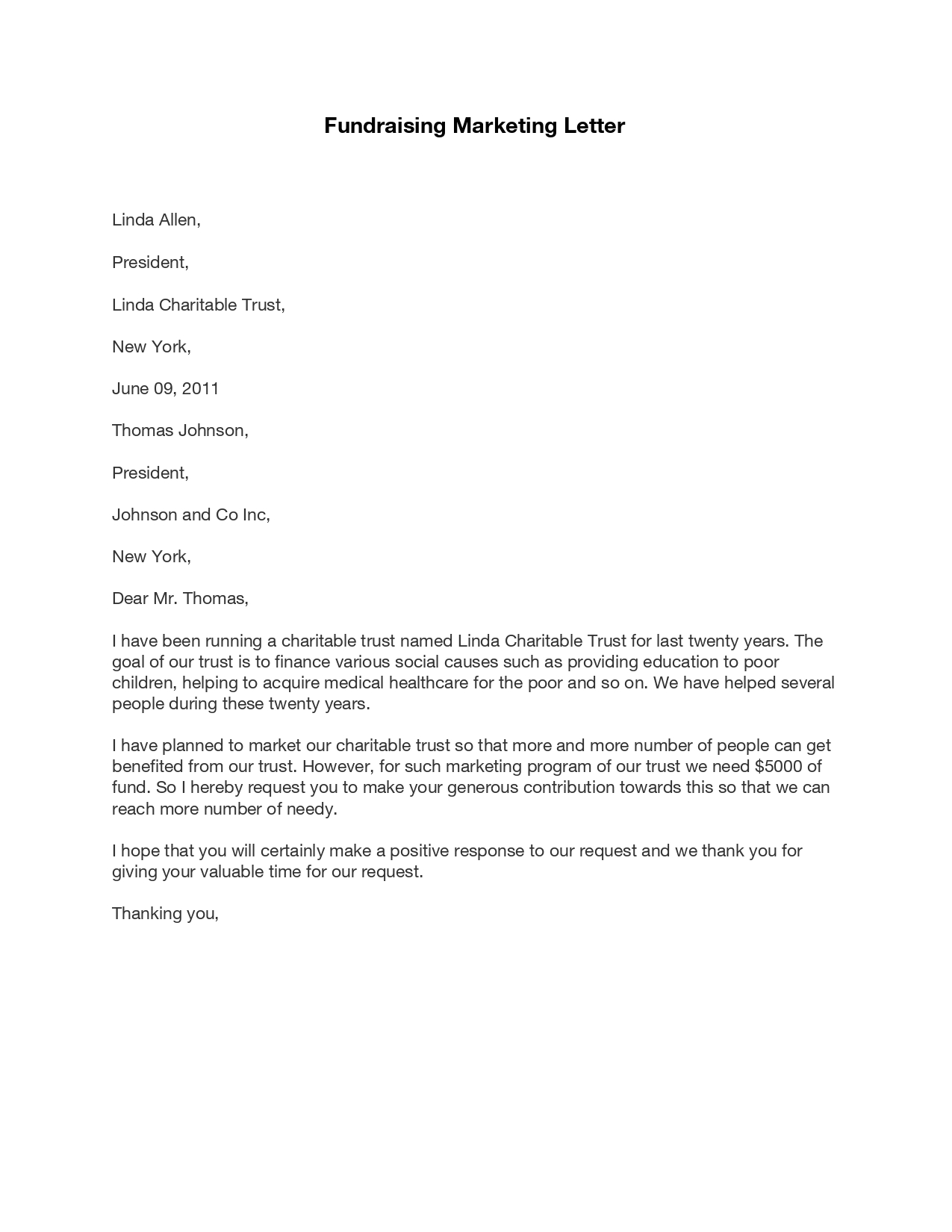 Fundraising Marketing Letter

Linda Allen,

President,

Linda Charitable Trust,

New York,

June 09, 2011

Thomas Johnson,

President,

Johnson and Co Inc,

New York,

Dear Mr. Thomas,

I have been running a charitable trust named Linda Charitable Trust for last twenty years. The goal of our trust is to finance various social causes such as providing education to poor children, helping to acquire medical healthcare for the poor and so on. We have helped several people during these twenty years.

I have planned to market our charitable trust so that more and more number of people can get benefited from our trust. However, for such marketing program of our trust we need \$5000 of fund. So I hereby request you to make your generous contribution towards this so that we can reach more number of needy.

I hope that you will certainly make a positive response to our request and we thank you for giving your valuable time for our request.

Thanking you,